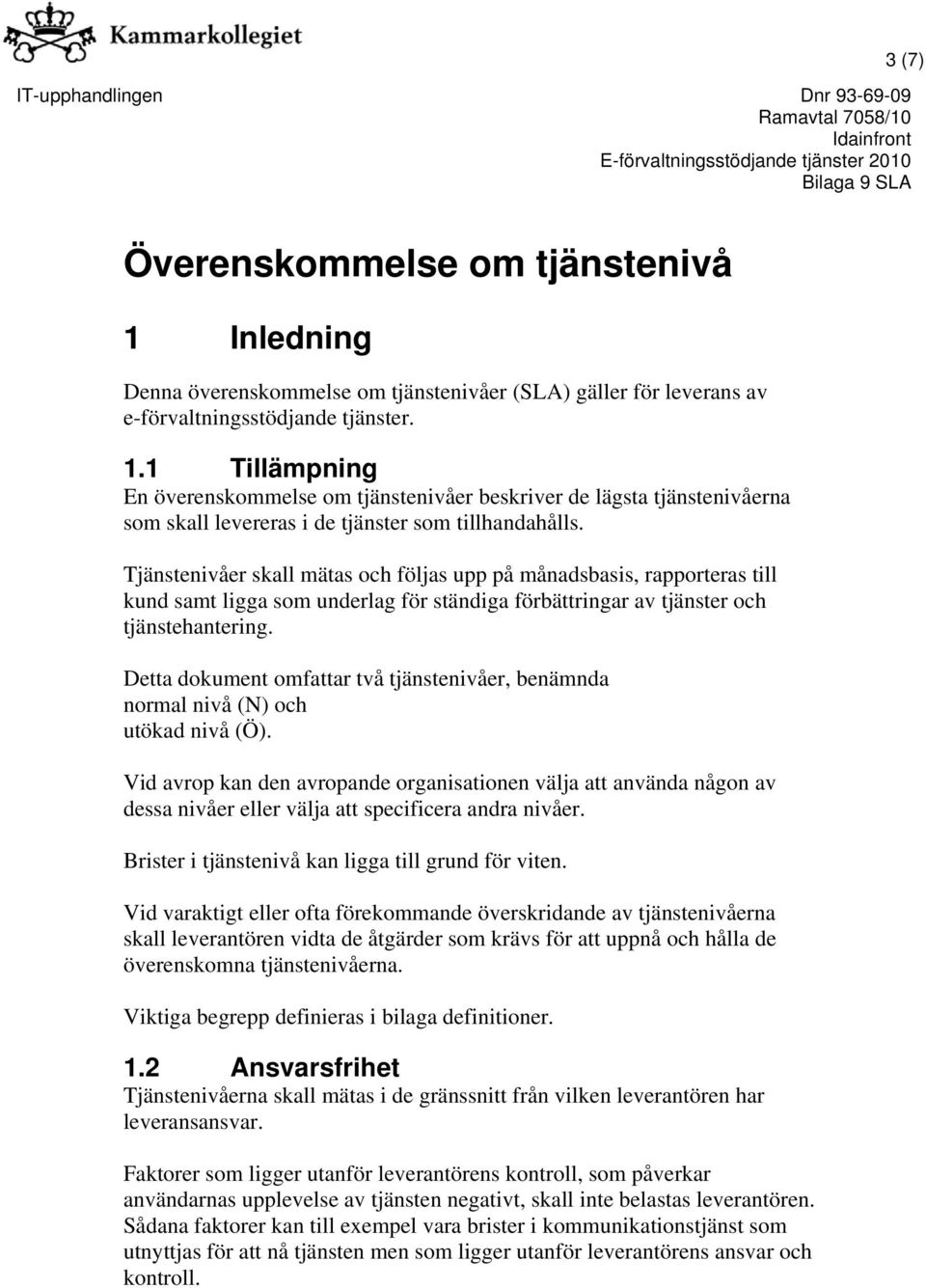 Kammarkollegiet

3 (7)

IT-upphandlingen

Dnr 93-69-09
Ramavtal 7058/10
Idainfront
E-förvaltningsstödjande tjänster 2010
Bilaga 9 SLA

Överenskommelse om tjänstenivå

1 Inledning

Denna överenskommelse om tjänstenivåer (SLA) gäller för leverans av e-förvaltningsstödjande tjänster.

1.1 Tillämpning

En överenskommelse om tjänstenivåer beskriver de lägsta tjänstenivåerna som skall levereras i de tjänster som tillhandahålls.

Tjänstenivåer skall mätas och följas upp på månadsbasis, rapporteras till kund samt ligga som underlag för ständiga förbättringar av tjänster och tjänstehantering.

Detta dokument omfattar två tjänstenivåer, benämnda
normal nivå (N) och
utökad nivå (Ö).

Vid avrop kan den avropande organisationen välja att använda någon av dessa nivåer eller välja att specificera andra nivåer.

Brister i tjänstenivå kan ligga till grund för viten.

Vid varaktigt eller ofta förekommande överskridande av tjänstenivåerna skall leverantören vidta de åtgärder som krävs för att uppnå och hålla de överenskomna tjänstenivåerna.

Viktiga begrepp definieras i bilaga definitioner.

1.2 Ansvarsfrihet

Tjänstenivåerna skall mätas i de gränssnitt från vilken leverantören har leveransansvar.

Faktorer som ligger utanför leverantörens kontroll, som påverkar användarnas upplevelse av tjänsten negativt, skall inte belastas leverantören. Sådana faktorer kan till exempel vara brister i kommunikationstjänst som utnyttjas för att nå tjänsten men som ligger utanför leverantörens ansvar och kontroll.